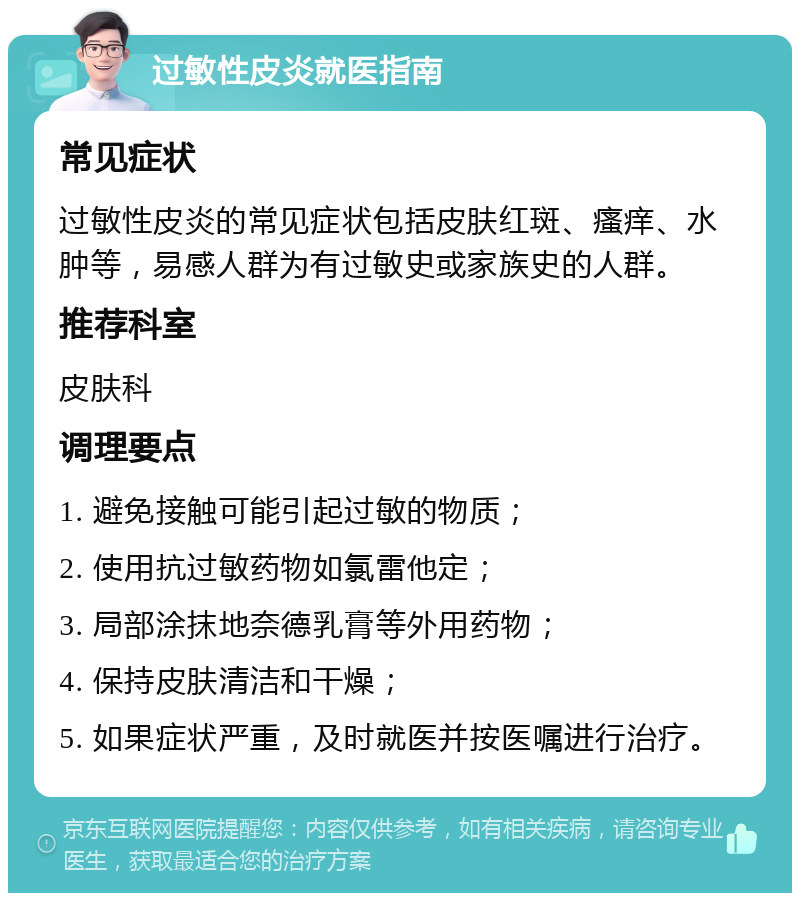 过敏性皮炎就医指南

常见症状

过敏性皮炎的常见症状包括皮肤红斑、瘙痒、水肿等，易感人群为有过敏史或家族史的人群。

推荐科室

皮肤科

调理要点

1. 避免接触可能引起过敏的物质；

2. 使用抗过敏药物如氯雷他定；

3. 局部涂抹地奈德乳膏等外用药物；

4. 保持皮肤清洁和干燥；

5. 如果症状严重，及时就医并按医嘱进行治疗。

京东互联网医院提醒您：内容仅供参考，如有相关疾病，请咨询专业医生，获取最适合您的治疗方案